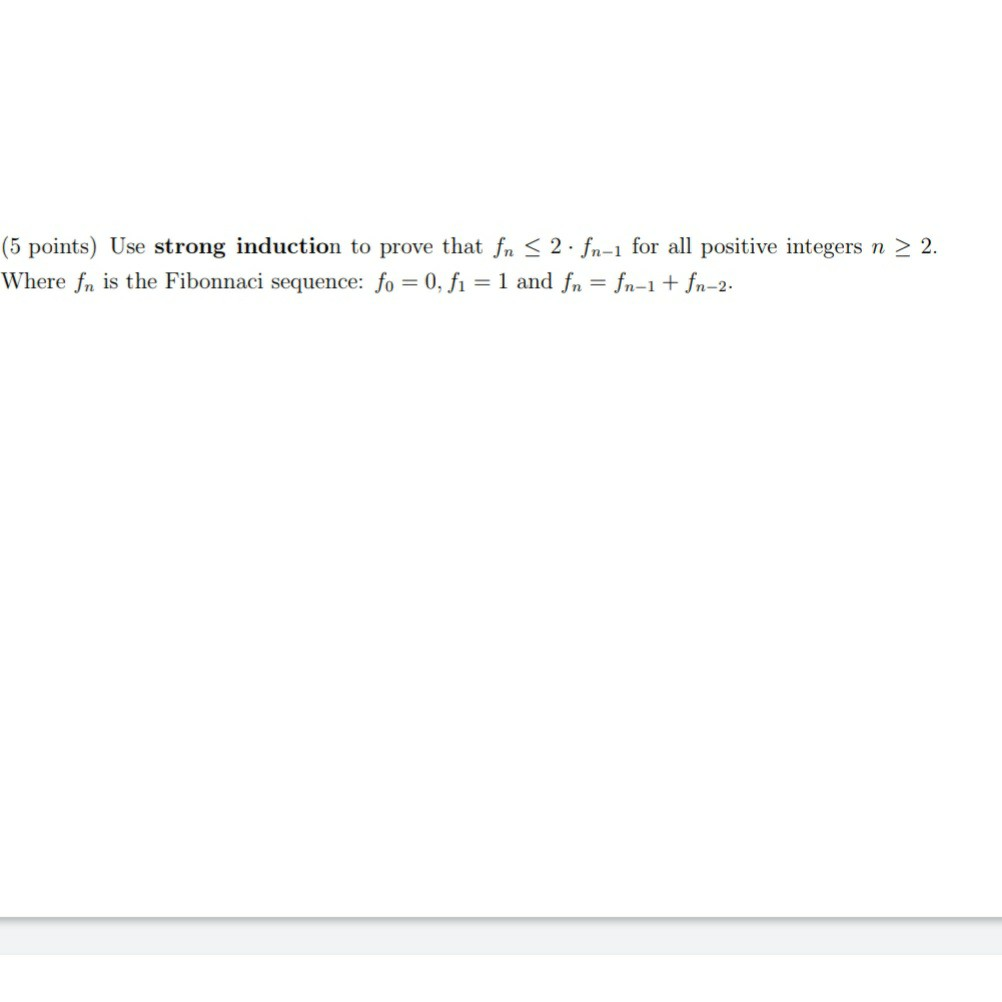 (5 points) Use strong induction to prove that $f_n \leq 2 \cdot f_{n-1}$ for all positive integers $n \geq 2$. Where $f_n$ is the Fibonnaci sequence: $f_0 = 0, f_1 = 1$ and $f_n = f_{n-1} + f_{n-2}$.